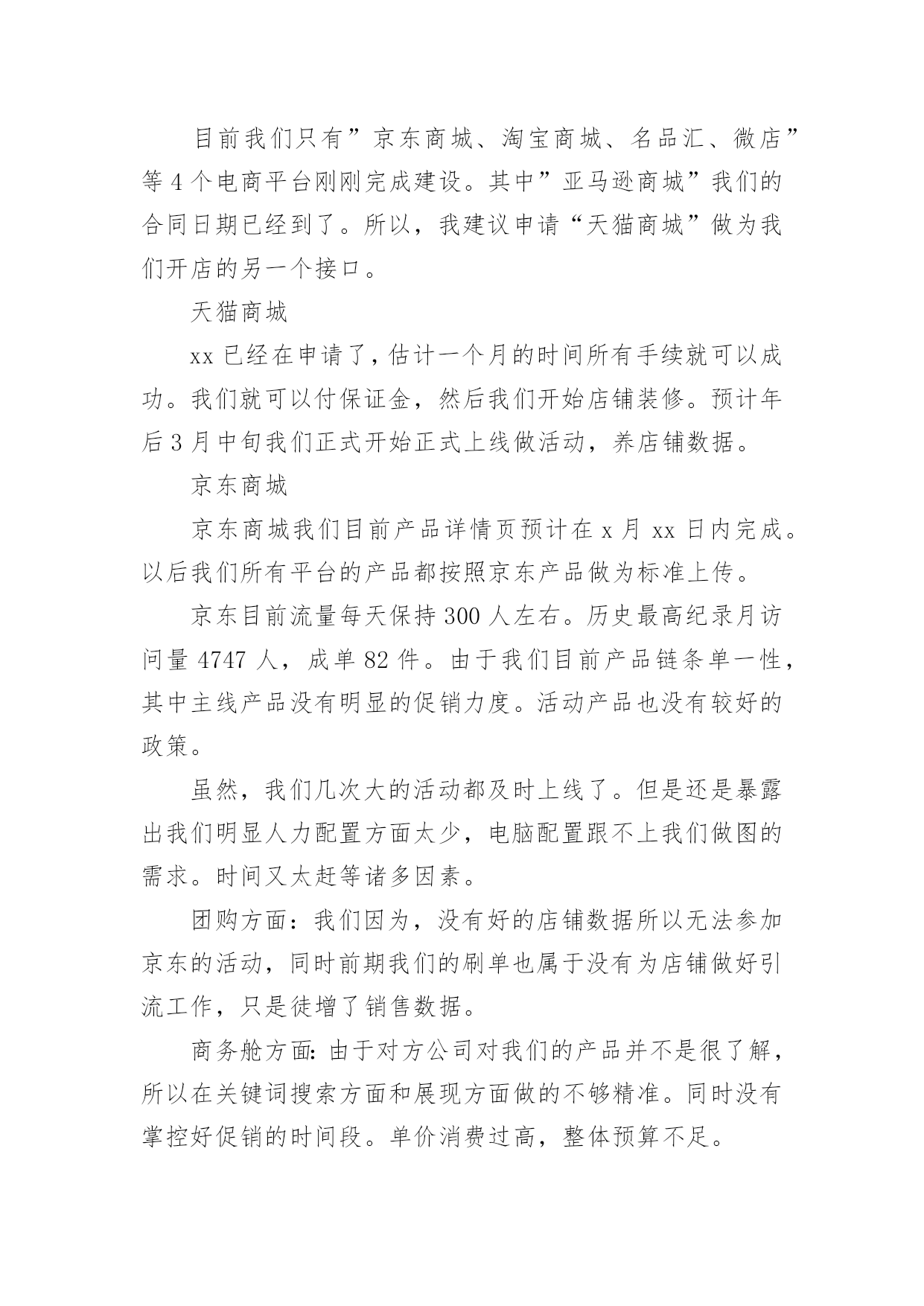 目前我们只有”京东商城、淘宝商城、名品汇、微店”等4个电商平台刚刚完成建设。其中”亚马逊商城”我们的合同日期已经到了。所以，我建议申请“天猫商城”做为我们开店的另一个接口。

天猫商城

xx已经在申请了，估计一个月的时间所有手续就可以成功。我们就可以付保证金，然后我们开始店铺装修。预计年后3月中旬我们正式开始正式上线做活动，养店铺数据。

京东商城

京东商城我们目前产品详情页预计在x月xx日内完成。以后我们所有平台的产品都按照京东产品做为标准上传。

京东目前流量每天保持300人左右。历史最高纪录月访问量4747人，成单82件。由于我们目前产品链条单一性，其中主线产品没有明显的促销力度。活动产品也没有较好的政策。

虽然，我们几次大的活动都及时上线了。但是还是暴露出我们明显人力配置方面太少，电脑配置跟不上我们做图的需求。时间又太赶等诸多因素。

团购方面：我们因为，没有好的店铺数据所以无法参加京东的活动，同时前期我们的刷单也属于没有为店铺做好引流工作，只是徒增了销售数据。

商务舱方面：由于对方公司对我们的产品并不是很了解，所以在关键词搜索方面和展现方面做的不够精准。同时没有掌控好促销的时间段。单价消费过高，整体预算不足。